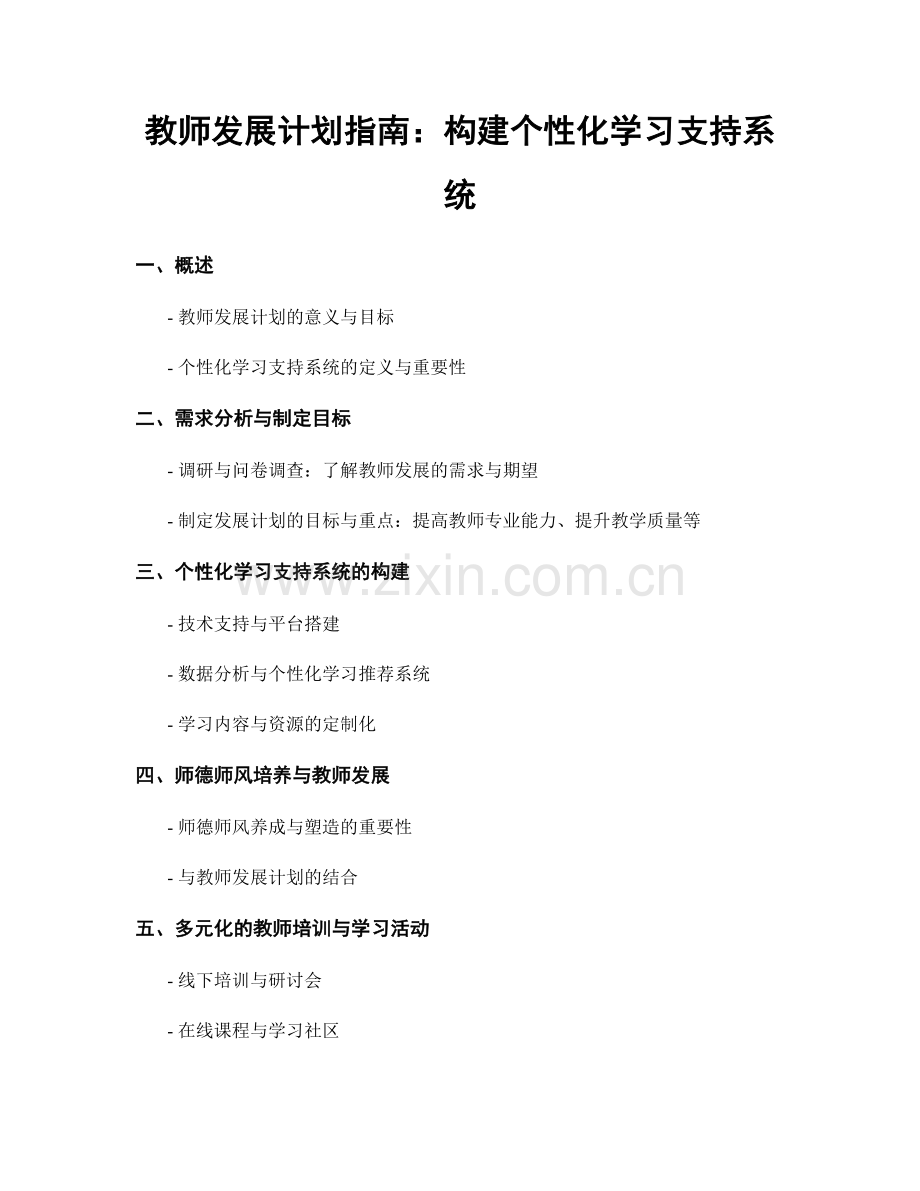 教师发展计划指南：构建个性化学习支持系统

一、概述

- 教师发展计划的意义与目标

- 个性化学习支持系统的定义与重要性

二、需求分析与制定目标

- 调研与问卷调查：了解教师发展的需求与期望

- 制定发展计划的目标与重点：提高教师专业能力、提升教学质量等

三、个性化学习支持系统的构建

- 技术支持与平台搭建

- 数据分析与个性化学习推荐系统

- 学习内容与资源的定制化

四、师德师风培养与教师发展

- 师德师风养成与塑造的重要性

- 与教师发展计划的结合

五、多元化的教师培训与学习活动

- 线下培训与研讨会

- 在线课程与学习社区

www.zixin.com.cn